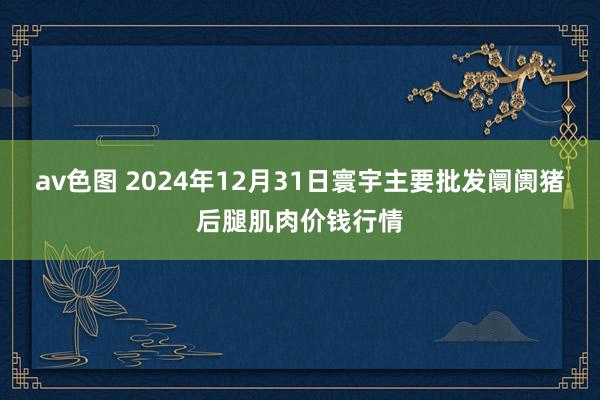 av色图 2024年12月31日寰宇主要批发阛阓猪后腿肌肉价钱行情